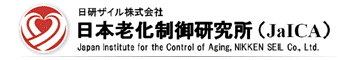 日研ザイル株式会社
日本老化制御研究所（JaICA）
Japan Institute for the Control of Aging, NIKKEN SEIL Co., Ltd.